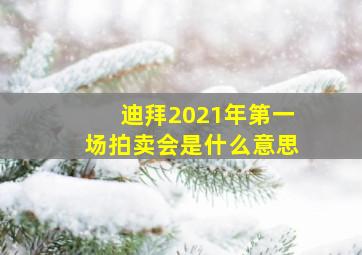 迪拜2021年第一场拍卖会是什么意思